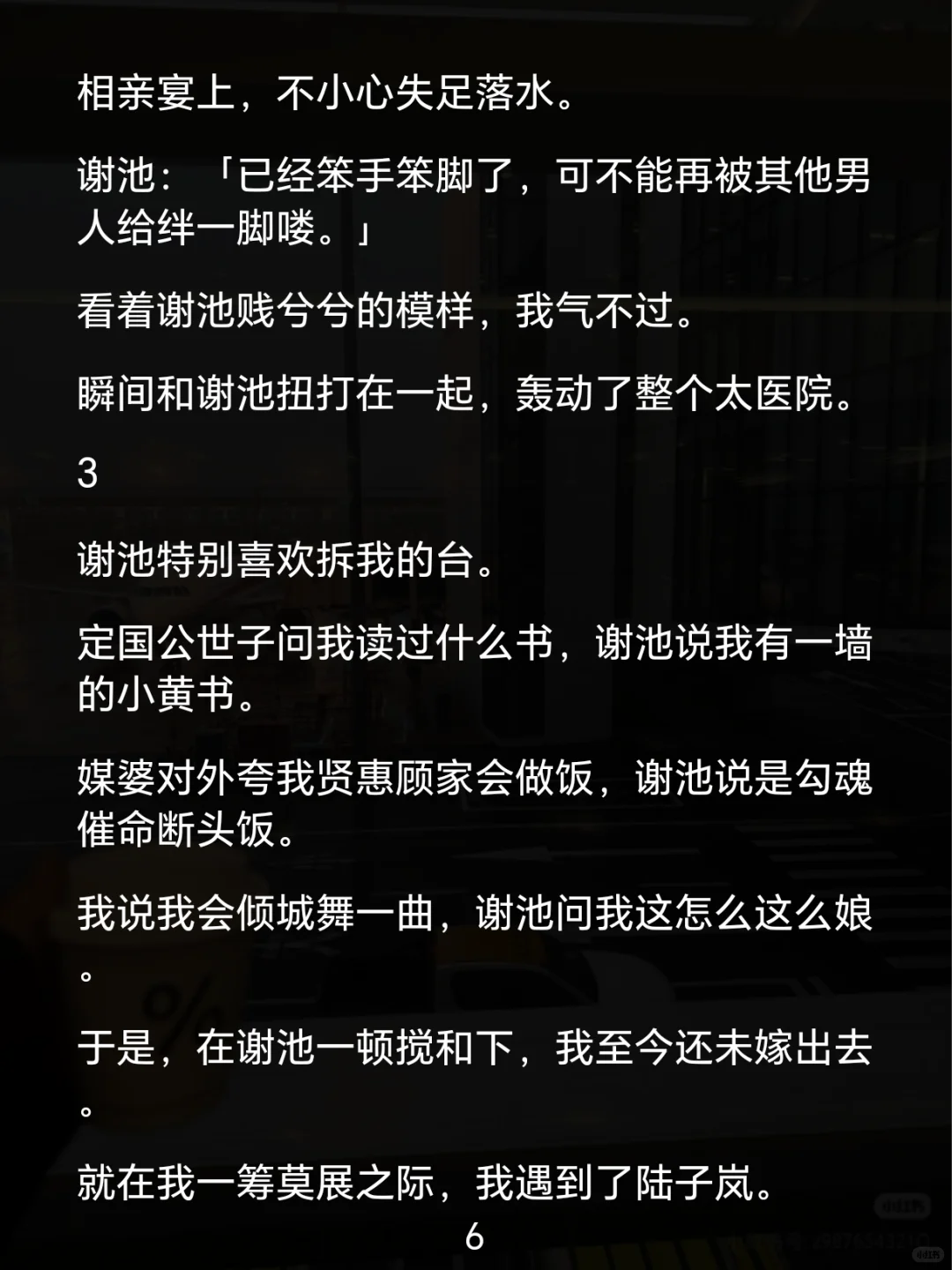 相亲宴上，不小心失足落水。

谢池：「已经笨手笨脚了，可不能再被其他男人给绊一脚喽。」

看着谢池贱兮兮的模样，我气不过。

瞬间和谢池扭打在一起，轰动了整个太医院。

3

谢池特别喜欢拆我的台。

定国公世子问我读过什么书，谢池说我有一墙的小黄书。

媒婆对外夸我贤惠顾家会做饭，谢池说是勾魂催命断头饭。

我说我会倾城舞一曲，谢池问我这怎么这么娘。

于是，在谢池一顿搅和下，我至今还未嫁出去。

就在我一筹莫展之际，我遇到了陆子岚。

6